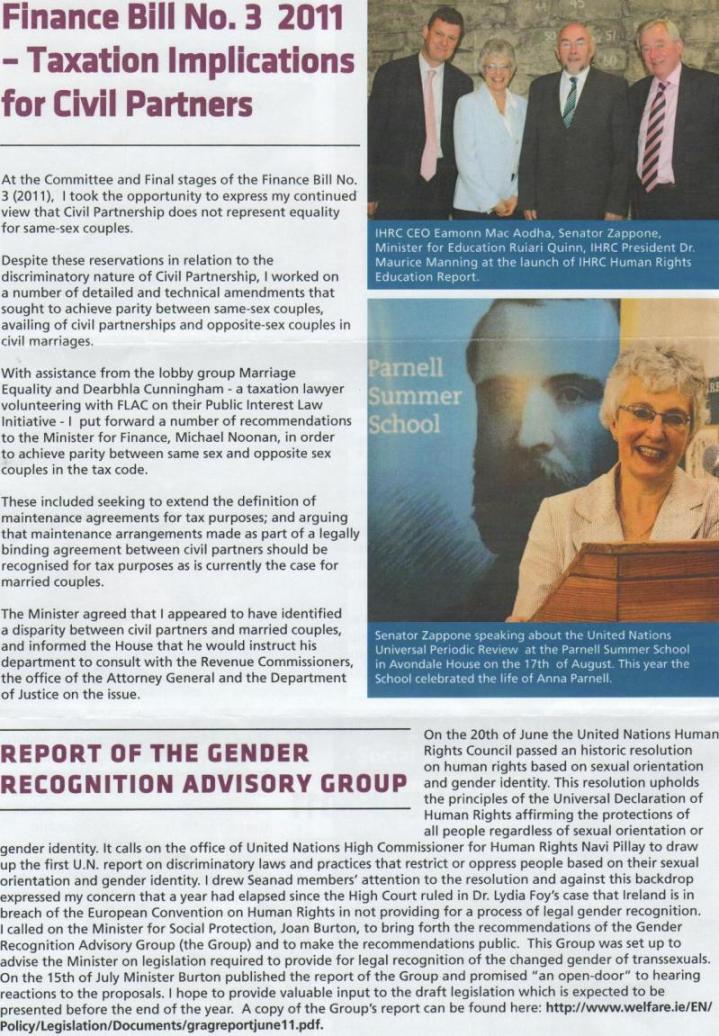 Finance Bill No. 3 2011 – Taxation Implications for Civil Partners

At the Committee and Final stages of the Finance Bill No. 3 (2011), I took the opportunity to express my continued view that Civil Partnership does not represent equality for same-sex couples.

Despite these reservations in relation to the discriminatory nature of Civil Partnership, I worked on a number of detailed and technical amendments that sought to achieve parity between same-sex couples, availing of civil partnerships and opposite-sex couples in civil marriages.

With assistance from the lobby group Marriage Equality and Dearbhla Cunningham - a taxation lawyer volunteering with FLAC on their Public Interest Law Initiative - I put forward a number of recommendations to the Minister for Finance, Michael Noonan, in order to achieve parity between same sex and opposite sex couples in the tax code.

These included seeking to extend the definition of maintenance agreements for tax purposes; and arguing that maintenance arrangements made as part of a legally binding agreement between civil partners should be recognised for tax purposes as is currently the case for married couples.

The Minister agreed that I appeared to have identified a disparity between civil partners and married couples, and informed the House that he would instruct his department to consult with the Revenue Commissioners, the office of the Attorney General and the Department of Justice on the issue.

IHRC CEO Eamonn Mac Aodha, Senator Zappone, Minister for Education Ruiari Quinn, IHRC President Dr. Maurice Manning at the launch of IHRC Human Rights Education Report.

Parnell Summer School

Senator Zappone speaking about the United Nations Universal Periodic Review at the Parnell Summer School in Avondale House on the 17th of August. This year the School celebrated the life of Anna Parnell.

REPORT OF THE GENDER RECOGNITION ADVISORY GROUP

On the 20th of June the United Nations Human Rights Council passed an historic resolution on human rights based on sexual orientation and gender identity. This resolution upholds the principles of the Universal Declaration of Human Rights affirming the protections of all people regardless of sexual orientation or gender identity. It calls on the office of United Nations High Commissioner for Human Rights Navi Pillay to draw up the first U.N. report on discriminatory laws and practices that restrict or oppress people based on their sexual orientation and gender identity. I drew Seanad members' attention to the resolution and against this backdrop expressed my concern that a year had elapsed since the High Court ruled in Dr. Lydia Foy's case that Ireland is in breach of the European Convention on Human Rights in not providing for a process of legal gender recognition. I called on the Minister for Social Protection, Joan Burton, to bring forth the recommendations of the Gender Recognition Advisory Group (the Group) and to make the recommendations public. This Group was set up to advise the Minister on legislation required to provide for legal recognition of the changed gender of transsexuals. On the 15th of July Minister Burton published the report of the Group and promised "an open-door" to hearing reactions to the proposals. I hope to provide valuable input to the draft legislation which is expected to be presented before the end of the year. A copy of the Group's report can be found here: http://www.welfare.ie/EN/Policy/Legislation/Documents/gragreportjune11.pdf.